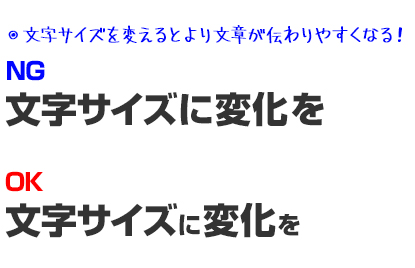 ◎ 文字サイズを変えるとより文章が伝わりやすくなる！

NG

文字サイズに変化を

OK

文字サイズに変化を